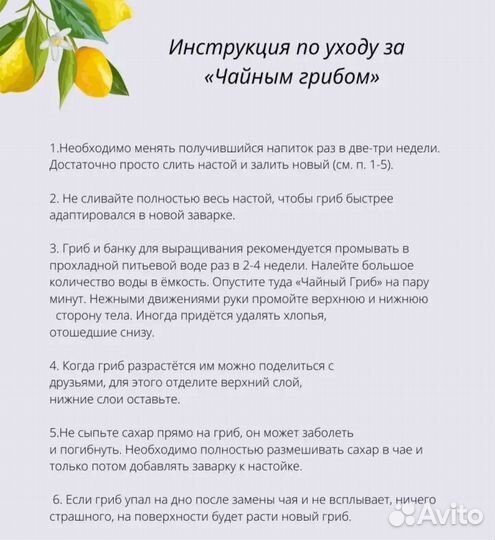 Инструкция по уходу за «Чайным грибом»

1.Необходимо менять получившийся напиток раз в две-три недели. Достаточно просто слить настой и залить новый (см. п. 1-5).

2. Не сливайте полностью весь настой, чтобы гриб быстрее адаптировался в новой заварке.

3. Гриб и банку для выращивания рекомендуется промывать в прохладной питьевой воде раз в 2-4 недели. Налейте большое количество воды в ёмкость. Опустите туда «Чайный Гриб» на пару минут. Нежными движениями руки промойте верхнюю и нижнюю сторону тела. Иногда придётся удалять хлопья, отошедшие снизу.

4. Когда гриб разрастётся им можно поделиться с друзьями, для этого отделите верхний слой, нижние слои оставьте.

5.Не сыпьте сахар прямо на гриб, он может заболеть и погибнуть. Необходимо полностью размешивать сахар в чае и только потом добавлять заварку к настойке.

6. Если гриб упал на дно после замены чая и не всплывает, ничего страшного, на поверхности будет расти новый гриб.

Avito